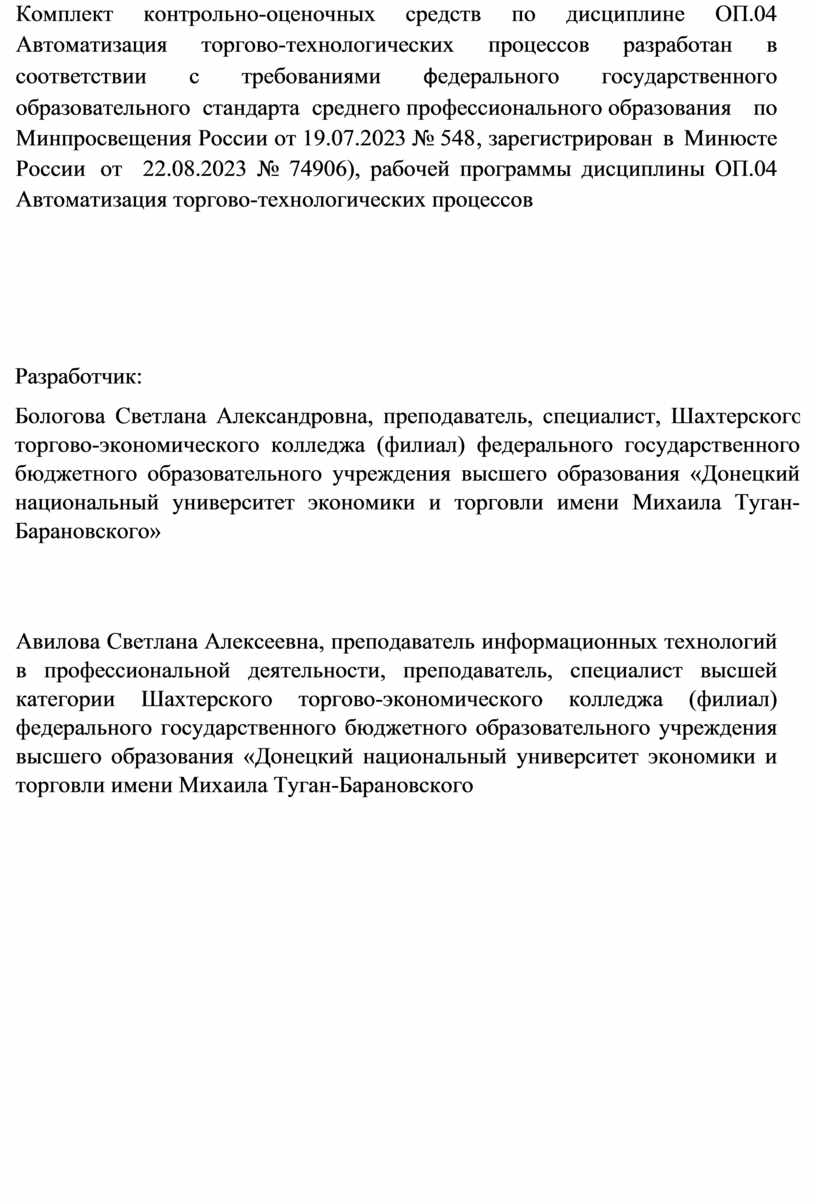 Комплект контрольно-оценочных средств по дисциплине ОП.04 Автоматизация торгово-технологических процессов разработан в соответствии с требованиями федерального государственного образовательного стандарта среднего профессионального образования по Минпросвещения России от 19.07.2023 № 548, зарегистрирован в Минюсте России от 22.08.2023 № 74906), рабочей программы дисциплины ОП.04 Автоматизация торгово-технологических процессов

Разработчик:

Бологова Светлана Александровна, преподаватель, специалист, Шахтерского торгово-экономического колледжа (филиал) федерального государственного бюджетного образовательного учреждения высшего образования «Донецкий национальный университет экономики и торговли имени Михаила Туган-Барановского»

Авилова Светлана Алексеевна, преподаватель информационных технологий в профессиональной деятельности, преподаватель, специалист высшей категории Шахтерского торгово-экономического колледжа (филиал) федерального государственного бюджетного образовательного учреждения высшего образования «Донецкий национальный университет экономики и торговли имени Михаила Туган-Барановского